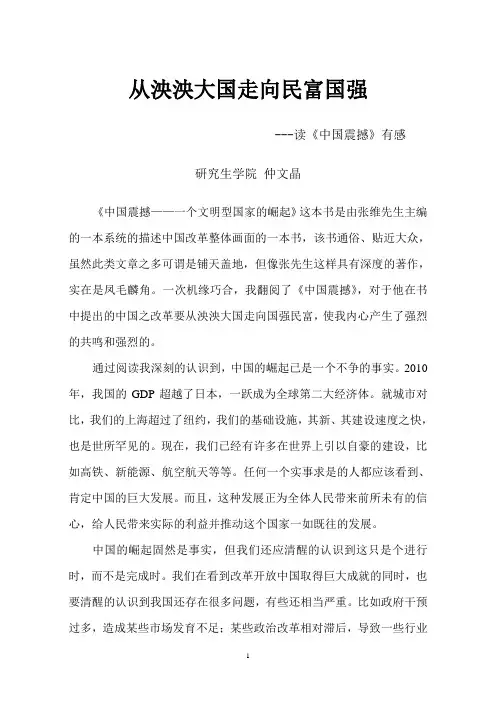 从泱泱大国走向民富国强

---读《中国震撼》有感

研究生学院 仲文晶

《中国震撼——一个文明型国家的崛起》这本书是由张维先生主编的一本系统的描述中国改革整体画面的一本书，该书通俗、贴近大众，虽然此类文章之多可谓是铺天盖地，但像张先生这样具有深度的著作，实在是凤毛麟角。一次机缘巧合，我翻阅了《中国震撼》，对于他在书中提出的中国之改革要从泱泱大国走向国强民富，使我内心产生了强烈的共鸣和强烈的。

通过阅读我深刻的认识到，中国的崛起已是一个不争的事实。2010年，我国的 GDP 超越了日本，一跃成为全球第二大经济体。就城市对比，我们的上海超过了纽约，我们的基础设施，其新、其建设速度之快，也是世所罕见的。现在，我们已经有许多在世界上引以自豪的建设，比如高铁、新能源、航空航天等等。任何一个实事求是的人都应该看到、肯定中国的巨大发展。而且，这种发展正为全体人民带来前所未有的信心，给人民带来实际的利益并推动这个国家一如既往的发展。

中国的崛起固然是事实，但我们还应清醒的认识到这只是个进行时，而不是完成时。我们在看到改革开放中国取得巨大成就的同时，也要清醒的认识到我国还存在很多问题，有些还相当严重。比如政府干预过多，造成某些市场发育不足；某些政治改革相对滞后，导致一些行业

1